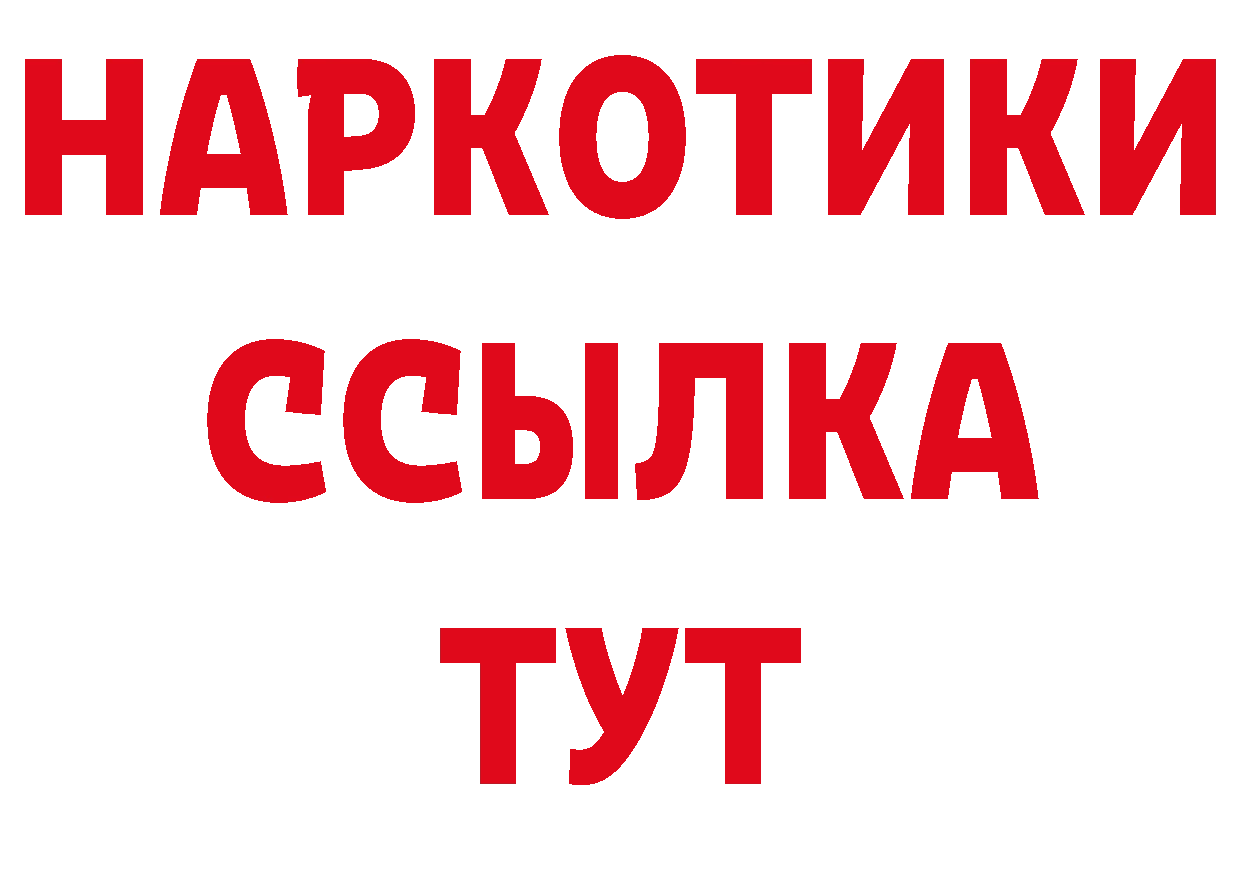 НАРКОТИКИ
ССЫЛКА
ТУТ